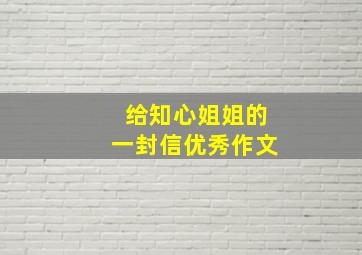 给知心姐姐的
一封信优秀作文